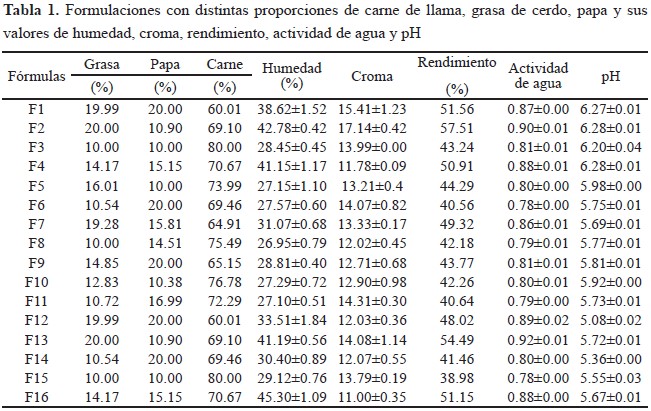 **Tabla 1.** Formulaciones con distintas proporciones de carne de llama, grasa de cerdo, papa y sus valores de humedad, croma, rendimiento, actividad de agua y pH

| Fórmulas | Grasa (%) | Papa (%) | Carne (%) | Humedad (%) | Croma | Rendimiento (%) | Actividad de agua | pH |
|---|---|---|---|---|---|---|---|---|
| F1 | 19.99 | 20.00 | 60.01 | 38.62±1.52 | 15.41±1.23 | 51.56 | 0.87±0.00 | 6.27±0.01 |
| F2 | 20.00 | 10.90 | 69.10 | 42.78±0.42 | 17.14±0.42 | 57.51 | 0.90±0.01 | 6.28±0.01 |
| F3 | 10.00 | 10.00 | 80.00 | 28.45±0.45 | 13.99±0.00 | 43.24 | 0.81±0.01 | 6.20±0.04 |
| F4 | 14.17 | 15.15 | 70.67 | 41.15±1.17 | 11.78±0.09 | 50.91 | 0.88±0.01 | 6.28±0.01 |
| F5 | 16.01 | 10.00 | 73.99 | 27.15±1.10 | 13.21±0.4 | 44.29 | 0.80±0.00 | 5.98±0.00 |
| F6 | 10.54 | 20.00 | 69.46 | 27.57±0.60 | 14.07±0.82 | 40.56 | 0.78±0.00 | 5.75±0.01 |
| F7 | 19.28 | 15.81 | 64.91 | 31.07±0.68 | 13.33±0.17 | 49.32 | 0.86±0.01 | 5.69±0.01 |
| F8 | 10.00 | 14.51 | 75.49 | 26.95±0.79 | 12.02±0.45 | 42.18 | 0.79±0.01 | 5.77±0.01 |
| F9 | 14.85 | 20.00 | 65.15 | 28.81±0.40 | 12.71±0.68 | 43.77 | 0.81±0.01 | 5.81±0.01 |
| F10 | 12.83 | 10.38 | 76.78 | 27.29±0.72 | 12.90±0.98 | 42.26 | 0.80±0.01 | 5.92±0.00 |
| F11 | 10.72 | 16.99 | 72.29 | 27.10±0.51 | 14.31±0.30 | 40.64 | 0.79±0.00 | 5.73±0.01 |
| F12 | 19.99 | 20.00 | 60.01 | 33.51±1.84 | 12.03±0.36 | 48.02 | 0.89±0.02 | 5.08±0.02 |
| F13 | 20.00 | 10.90 | 69.10 | 41.19±0.56 | 14.08±1.14 | 54.49 | 0.92±0.01 | 5.72±0.01 |
| F14 | 10.54 | 20.00 | 69.46 | 30.40±0.89 | 12.07±0.55 | 41.46 | 0.80±0.00 | 5.36±0.00 |
| F15 | 10.00 | 10.00 | 80.00 | 29.12±0.76 | 13.79±0.19 | 38.98 | 0.78±0.00 | 5.55±0.03 |
| F16 | 14.17 | 15.15 | 70.67 | 45.30±1.09 | 11.00±0.35 | 51.15 | 0.88±0.00 | 5.67±0.01 |